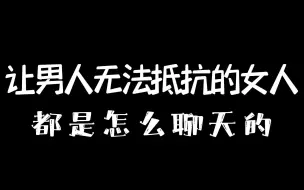 让男人无法抵抗的女人
都是怎么聊天的